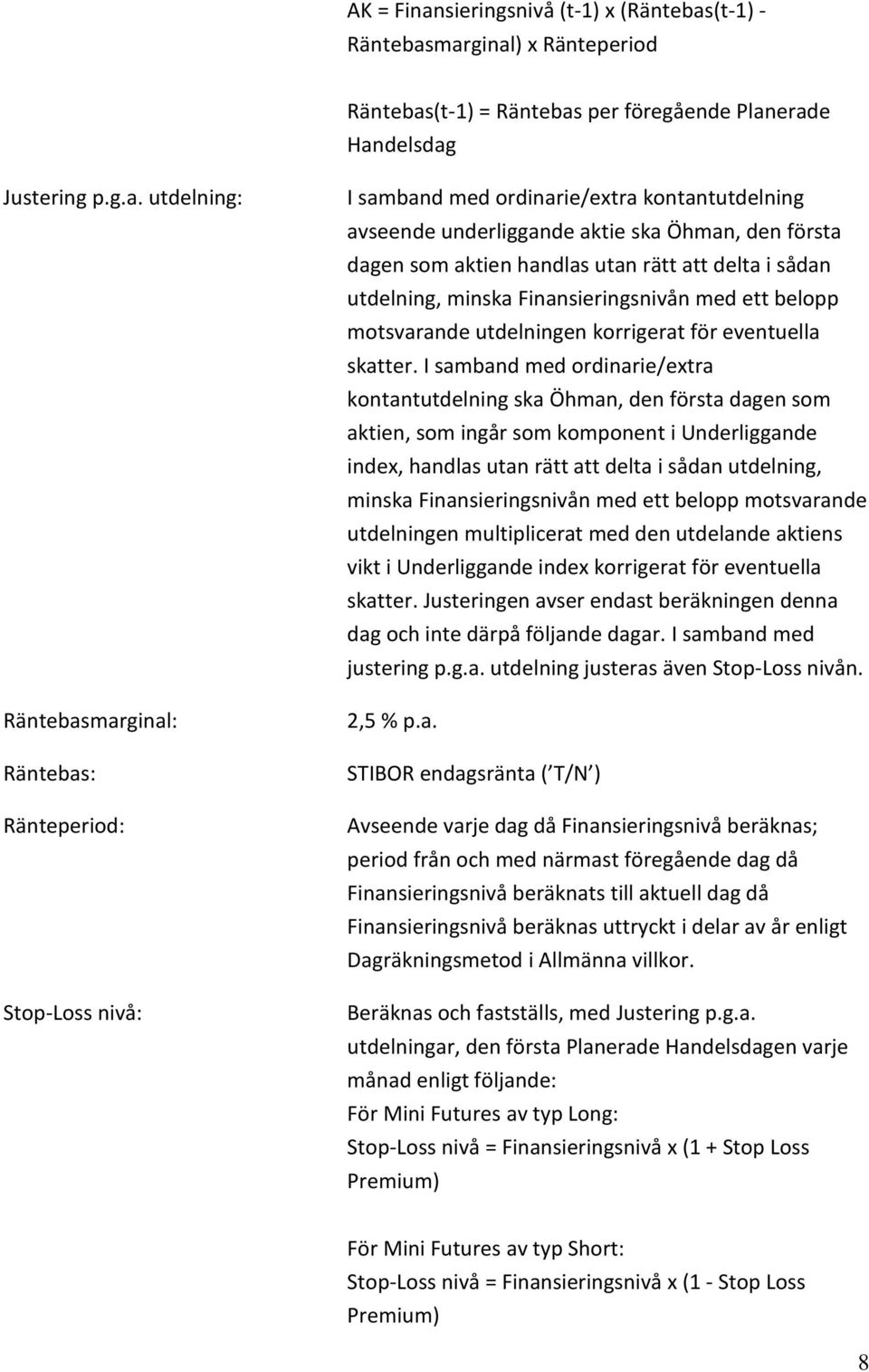 AK = Finansieringsnivå (t-1) x (Räntebas(t-1) - Räntebasmarginal) x Ränteperiod

Räntebas(t-1) = Räntebas per föregående Planerade Handelsdag

Justering p.g.a. utdelning:

I samband med ordinarie/extra kontantutdelning avseende underliggande aktie ska Öhman, den första dagen som aktien handlas utan rätt att delta i sådan utdelning, minska Finansieringsnivån med ett belopp motsvarande utdelningen korrigerat för eventuella skatter. I samband med ordinarie/extra kontantutdelning ska Öhman, den första dagen som aktien, som ingår som komponent i Underliggande index, handlas utan rätt att delta i sådan utdelning, minska Finansieringsnivån med ett belopp motsvarande utdelningen multiplicerat med den utdelande aktiens vikt i Underliggande index korrigerat för eventuella skatter. Justeringen avser endast beräkningen denna dag och inte därpå följande dagar. I samband med justering p.g.a. utdelning justeras även Stop-Loss nivån.

Räntebasmarginal:

2,5 % p.a.

Räntebas:

STIBOR endagsränta ( T/N )

Ränteperiod:

Avseende varje dag då Finansieringsnivå beräknas; period från och med närmast föregående dag då Finansieringsnivå beräknats till aktuell dag då Finansieringsnivå beräknas uttryckt i delar av år enligt Dagräkningsmetod i Allmänna villkor.

Stop-Loss nivå:

Beräknas och fastställs, med Justering p.g.a. utdelningar, den första Planerade Handelsdagen varje månad enligt följande:
För Mini Futures av typ Long:
Stop-Loss nivå = Finansieringsnivå x (1 + Stop Loss Premium)

För Mini Futures av typ Short:
Stop-Loss nivå = Finansieringsnivå x (1 - Stop Loss Premium)

8